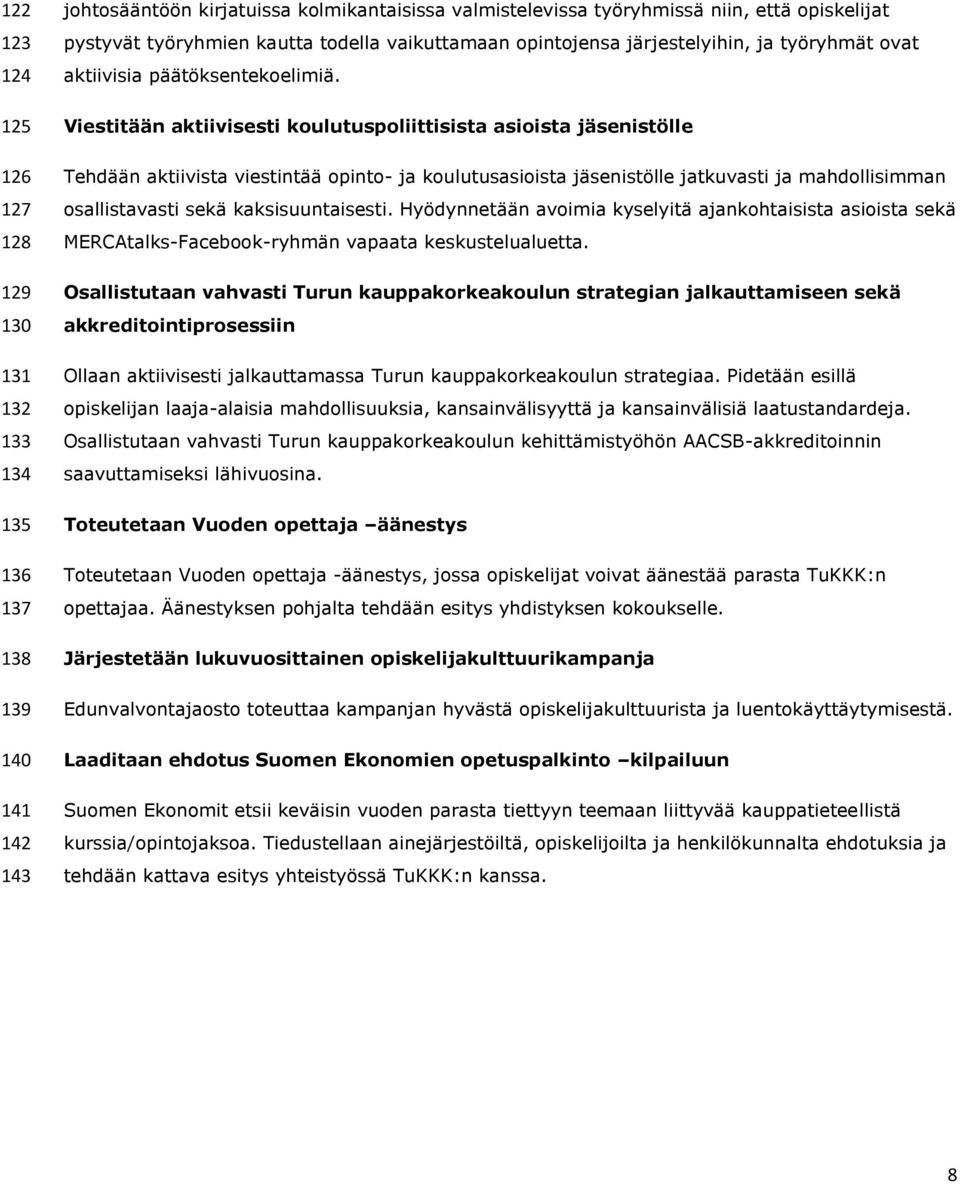 122 johtosääntöön kirjatuissa kolmikantaisissa valmistelevissa työryhmissä niin, että opiskelijat
123 pystyvät työryhmien kautta todella vaikuttamaan opintojensa järjestelyihin, ja työryhmät ovat
124 aktiivisia päätöksentekoelimiä.

125 Viestitään aktiivisesti koulutuspoliittisista asioista jäsenistölle

126 Tehdään aktiivista viestintää opinto- ja koulutusasioista jäsenistölle jatkuvasti ja mahdollisimman
127 osallistavasti sekä kaksisuuntaisesti. Hyödynnetään avoimia kyselyitä ajankohtaisista asioista sekä
128 MERCAtalks-Facebook-ryhmän vapaata keskustelualuetta.

129 Osallistutaan vahvasti Turun kauppakorkeakoulun strategian jalkauttamiseen sekä
130 akkreditointiprosessiin

131 Ollaan aktiivisesti jalkauttamassa Turun kauppakorkeakoulun strategiaa. Pidetään esillä
132 opiskelijan laaja-alaisia mahdollisuuksia, kansainvälisyyttä ja kansainvälisiä laatustandardeja.
133 Osallistutaan vahvasti Turun kauppakorkeakoulun kehittämistyöhön AACSB-akkreditoinnin
134 saavuttamiseksi lähivuosina.

135 Toteutetaan Vuoden opettaja –äänestys

136 Toteutetaan Vuoden opettaja -äänestys, jossa opiskelijat voivat äänestää parasta TuKKK:n
137 opettajaa. Äänestyksen pohjalta tehdään esitys yhdistyksen kokoukselle.

138 Järjestetään lukuvuosittainen opiskelijakulttuurikampanja

139 Edunvalvontajaosto toteuttaa kampanjan hyvästä opiskelijakulttuurista ja luentokäyttäytymisestä.

140 Laaditaan ehdotus Suomen Ekonomien opetuspalkinto –kilpailuun

141 Suomen Ekonomit etsii keväisin vuoden parasta tiettyyn teemaan liittyvää kauppatieteellistä
142 kurssia/opintojaksoa. Tiedustellaan ainejärjestöiltä, opiskelijoilta ja henkilökunnalta ehdotuksia ja
143 tehdään kattava esitys yhteistyössä TuKKK:n kanssa.

8